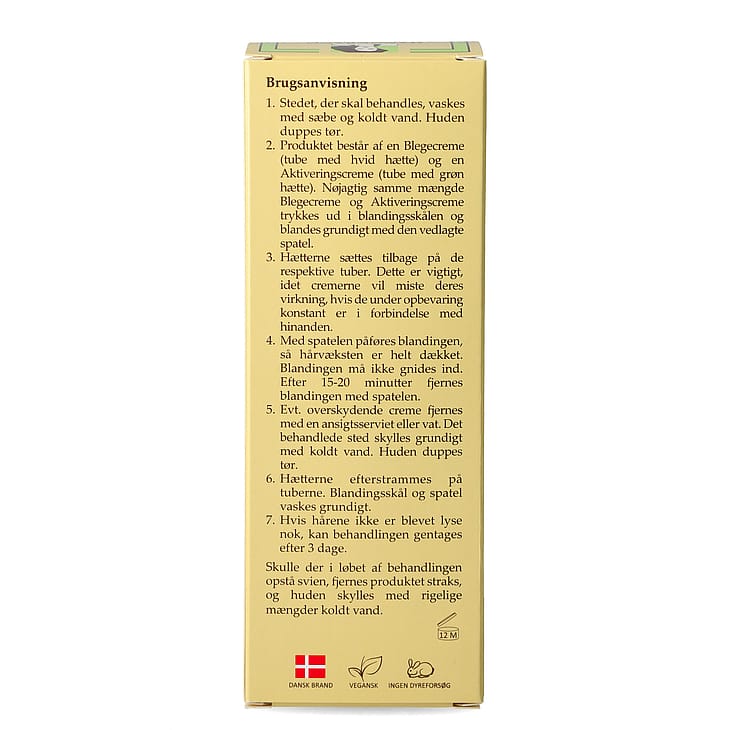 Brugsanvisning

1. Stedet, der skal behandles, vaskes med sæbe og koldt vand. Huden duppes tør.
2. Produktet består af en Blegecreme (tube med hvid hætte) og en Aktiveringscreme (tube med grøn hætte). Nøjagtig samme mængde Blegecreme og Aktiveringscreme trykkes ud i blandingsskålen og blandes grundigt med den vedlagte spatel.
3. Hætterne sættes tilbage på de respektive tuber. Dette er vigtigt, idet cremerne vil miste deres virkning, hvis de under opbevaring konstant er i forbindelse med hinanden.
4. Med spatelen påføres blandingen, så hårvæksten er helt dækket. Blandingen må ikke gnides ind. Efter 15-20 minutter fjernes blandingen med spatelen.
5. Evt. overskydende creme fjernes med en ansigtsserviet eller vat. Det behandlede sted skylles grundigt med koldt vand. Huden duppes tør.
6. Hætterne efterstrammes på tuberne. Blandingsskål og spatel vaskes grundigt.
7. Hvis hårene ikke er blevet lyse nok, kan behandlingen gentages efter 3 dage.

Skulle der i løbet af behandlingen opstå svien, fjernes produktet straks, og huden skylles med rigelige mængder koldt vand.

12 M

DANSK BRAND
VEGANSK
INGEN DYREFORSØG